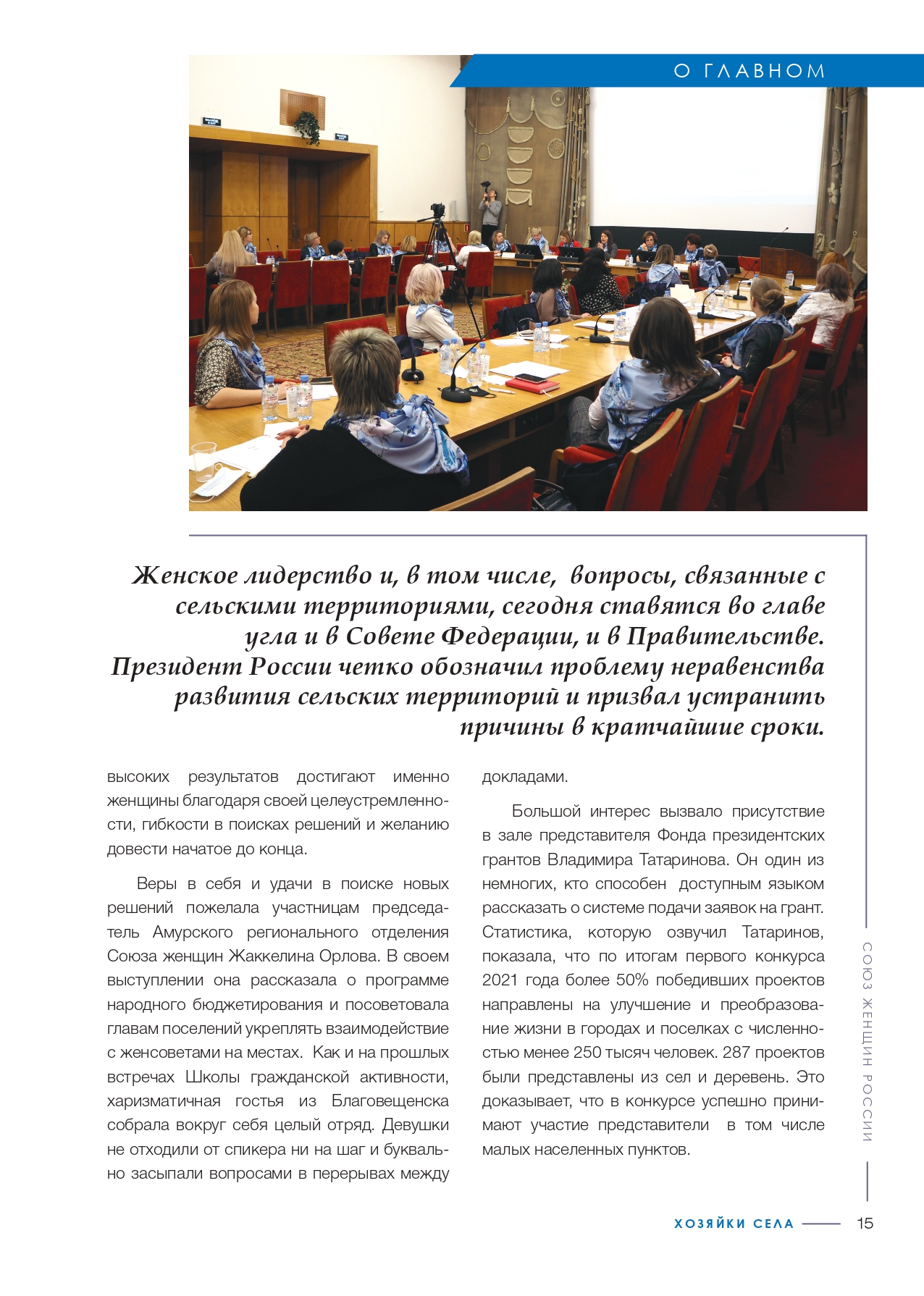 О ГЛАВНОМ

Женское лидерство и, в том числе, вопросы, связанные с сельскими территориями, сегодня ставятся во главе угла и в Совете Федерации, и в Правительстве. Президент России четко обозначил проблему неравенства развития сельских территорий и призвал устранить причины в кратчайшие сроки.

высоких результатов достигают именно женщины благодаря своей целеустремленности, гибкости в поисках решений и желанию довести начатое до конца.

Веры в себя и удачи в поиске новых решений пожелала участницам председатель Амурского регионального отделения Союза женщин Жаккелина Орлова. В своем выступлении она рассказала о программе народного бюджетирования и посоветовала главам поселений укреплять взаимодействие с женсоветами на местах. Как и на прошлых встречах Школы гражданской активности, харизматичная гостья из Благовещенска собрала вокруг себя целый отряд. Девушки не отходили от спикера ни на шаг и буквально засыпали вопросами в перерывах между докладами.

Большой интерес вызвало присутствие в зале представителя Фонда президентских грантов Владимира Татаринова. Он один из немногих, кто способен доступным языком рассказать о системе подачи заявок на грант. Статистика, которую озвучил Татаринов, показала, что по итогам первого конкурса 2021 года более 50% победивших проектов направлены на улучшение и преобразование жизни в городах и поселках с численностью менее 250 тысяч человек. 287 проектов были представлены из сел и деревень. Это доказывает, что в конкурсе успешно принимают участие представители в том числе малых населенных пунктов.

СОЮЗ ЖЕНЩИН РОССИИ

ХОЗЯЙКИ СЕЛА 15